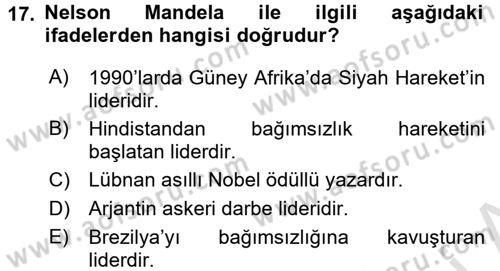 17. Nelson Mandela ile ilgili aşağıdaki ifadelerden hangisi doğrudur?

A) 1990'larda Güney Afrika'da Siyah Hareket'in lideridir.

B) Hindistandan bağımsızlık hareketini başlatan liderdir.

C) Lübnan asıllı Nobel ödüllü yazardır.

D) Arjantin askeri darbe lideridir.

E) Brezilya'yı bağımsızlığına kavuşturan liderdir.

www.aofsoru.com